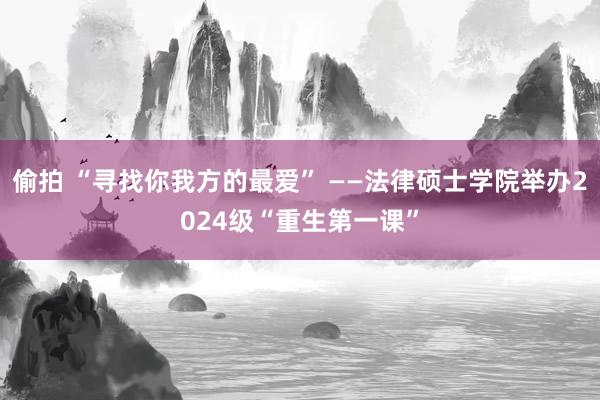 偷拍“寻找你我方的最爱”——法律硕士学院举办2024级“重生第一课”